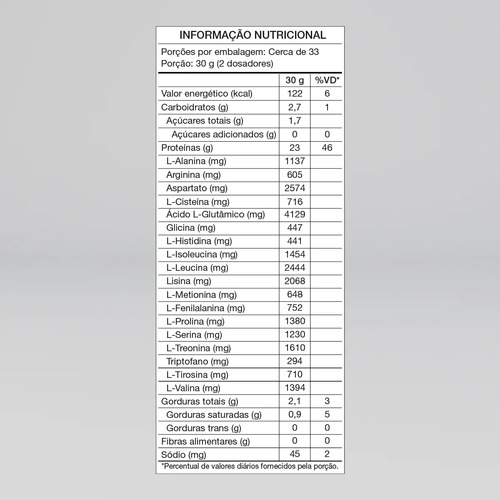 INFORMAÇÃO NUTRICIONAL

Porções por embalagem: Cerca de 33
Porção: 30 g (2 dosadores)

| | 30 g | %VD* |
|---|---|---|
| Valor energético (kcal) | 122 | 6 |
| Carboidratos (g) | 2,7 | 1 |
| Açúcares totais (g) | 1,7 | |
| Açúcares adicionados (g) | 0 | 0 |
| Proteínas (g) | 23 | 46 |
| L-Alanina (mg) | 1137 | |
| Arginina (mg) | 605 | |
| Aspartato (mg) | 2574 | |
| L-Cisteína (mg) | 716 | |
| Ácido L-Glutâmico (mg) | 4129 | |
| Glicina (mg) | 447 | |
| L-Histidina (mg) | 441 | |
| L-Isoleucina (mg) | 1454 | |
| L-Leucina (mg) | 2444 | |
| Lisina (mg) | 2068 | |
| L-Metionina (mg) | 648 | |
| L-Fenilalanina (mg) | 752 | |
| L-Prolina (mg) | 1380 | |
| L-Serina (mg) | 1230 | |
| L-Treonina (mg) | 1610 | |
| Triptofano (mg) | 294 | |
| L-Tirosina (mg) | 710 | |
| L-Valina (mg) | 1394 | |
| Gorduras totais (g) | 2,1 | 3 |
| Gorduras saturadas (g) | 0,9 | 5 |
| Gorduras trans (g) | 0 | 0 |
| Fibras alimentares (g) | 0 | 0 |
| Sódio (mg) | 45 | 2 |

*Percentual de valores diários fornecidos pela porção.